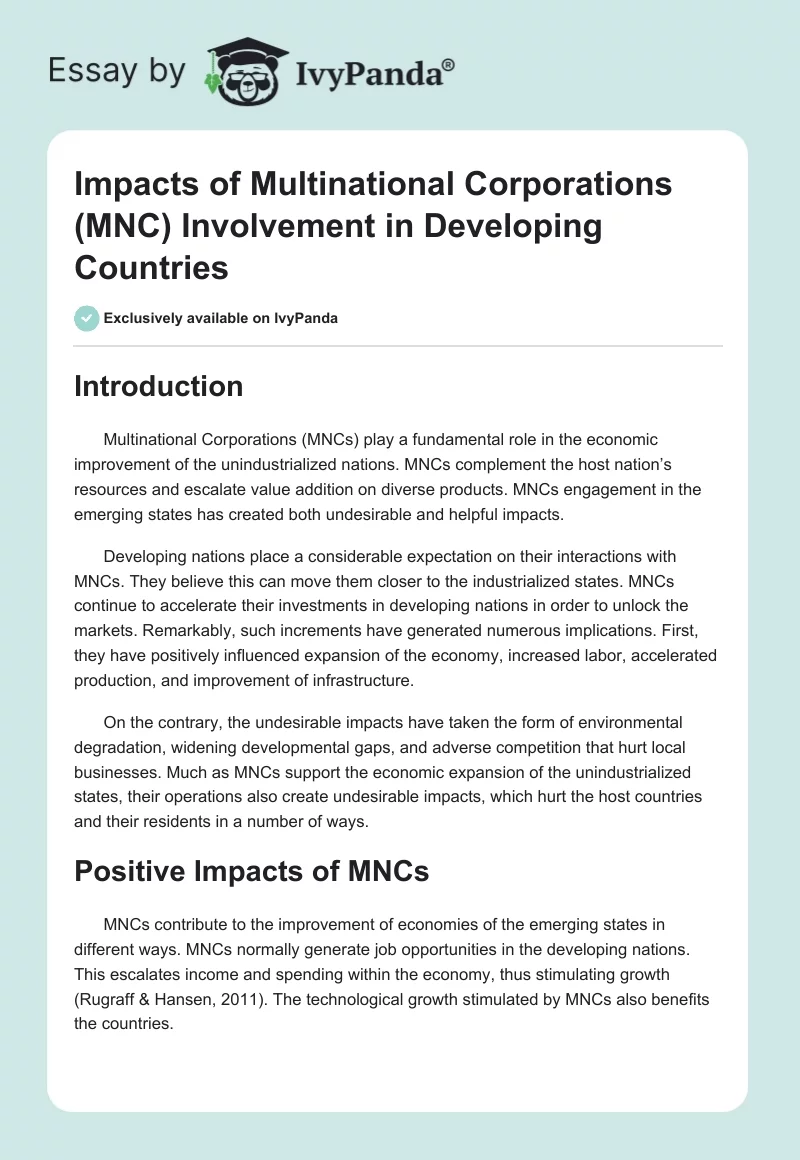 Essay by IvyPanda®

Impacts of Multinational Corporations (MNC) Involvement in Developing Countries

Exclusively available on IvyPanda

Introduction

Multinational Corporations (MNCs) play a fundamental role in the economic improvement of the unindustrialized nations. MNCs complement the host nation's resources and escalate value addition on diverse products. MNCs engagement in the emerging states has created both undesirable and helpful impacts.

Developing nations place a considerable expectation on their interactions with MNCs. They believe this can move them closer to the industrialized states. MNCs continue to accelerate their investments in developing nations in order to unlock the markets. Remarkably, such increments have generated numerous implications. First, they have positively influenced expansion of the economy, increased labor, accelerated production, and improvement of infrastructure.

On the contrary, the undesirable impacts have taken the form of environmental degradation, widening developmental gaps, and adverse competition that hurt local businesses. Much as MNCs support the economic expansion of the unindustrialized states, their operations also create undesirable impacts, which hurt the host countries and their residents in a number of ways.

Positive Impacts of MNCs

MNCs contribute to the improvement of economies of the emerging states in different ways. MNCs normally generate job opportunities in the developing nations. This escalates income and spending within the economy, thus stimulating growth (Rugraff & Hansen, 2011). The technological growth stimulated by MNCs also benefits the countries.